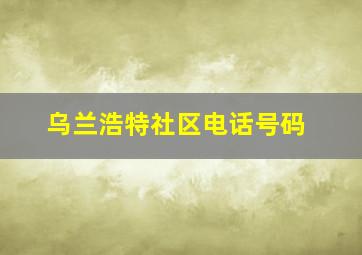 乌兰浩特社区电话号码